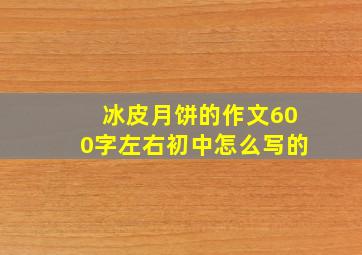 冰皮月饼的作文600字左右初中怎么写的